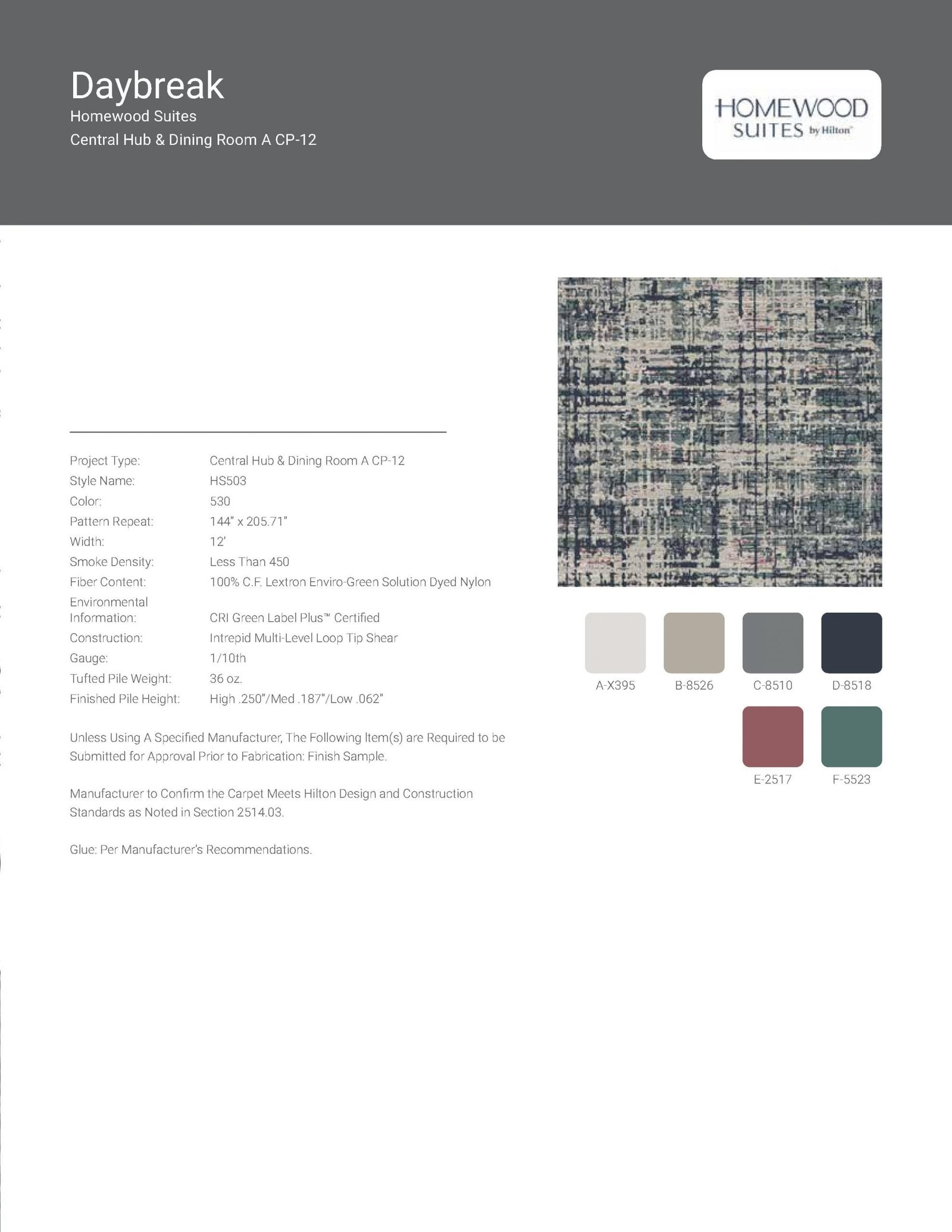 Daybreak
Homewood Suites
Central Hub & Dining Room A CP-12

HOMEWOOD SUITES by Hilton

| | |
|---|---|
| Project Type: | Central Hub & Dining Room A CP-12 |
| Style Name: | HS503 |
| Color: | 530 |
| Pattern Repeat: | 144" x 205.71" |
| Width: | 12' |
| Smoke Density: | Less Than 450 |
| Fiber Content: | 100% C.F. Lextron Enviro-Green Solution Dyed Nylon |
| Environmental Information: | CRI Green Label Plus™ Certified |
| Construction: | Intrepid Multi-Level Loop Tip Shear |
| Gauge: | 1/10th |
| Tufted Pile Weight: | 36 oz. |
| Finished Pile Height: | High .250"/Med .187"/Low .062" |

Unless Using A Specified Manufacturer, The Following Item(s) are Required to be Submitted for Approval Prior to Fabrication: Finish Sample.

Manufacturer to Confirm the Carpet Meets Hilton Design and Construction Standards as Noted in Section 2514.03.

Glue: Per Manufacturer's Recommendations.

A-X395
B-8526
C-8510
D-8518
E-2517
F-5523